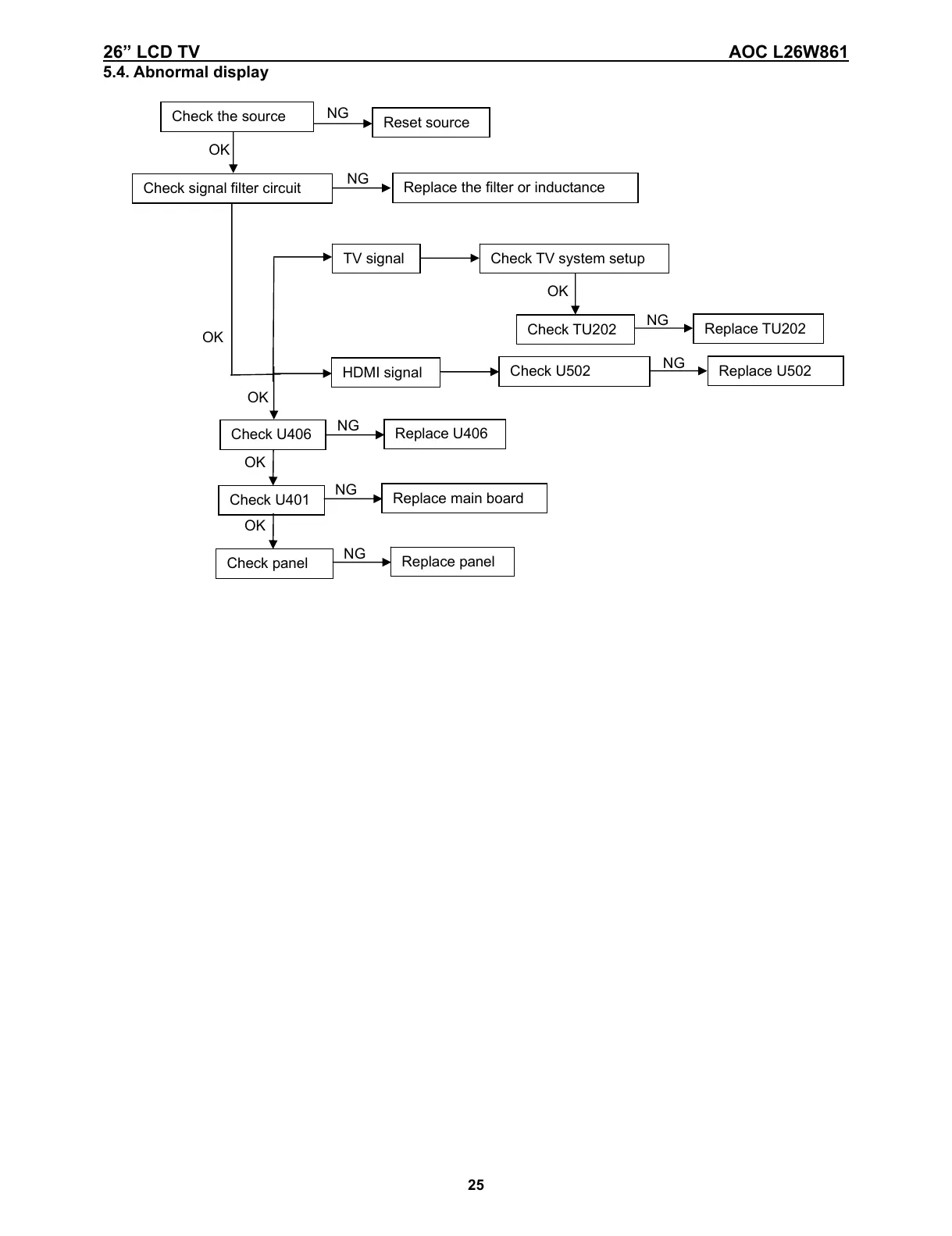 26” LCD TV AOC L26W861

5.4. Abnormal display

Check the source
NG
Reset source
OK
Check signal filter circuit
NG
Replace the filter or inductance
TV signal
Check TV system setup
OK
Check TU202
NG
Replace TU202
OK
HDMI signal
Check U502
NG
Replace U502
OK
Check U406
NG
Replace U406
OK
Check U401
NG
Replace main board
OK
Check panel
NG
Replace panel

25